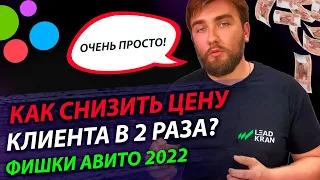 ОЧЕНЬ ПРОСТО!

КАК СНИЗИТЬ ЦЕНУ КЛИЕНТА В 2 РАЗА?

ФИШКИ АВИТО 2022

LEAD KRAN